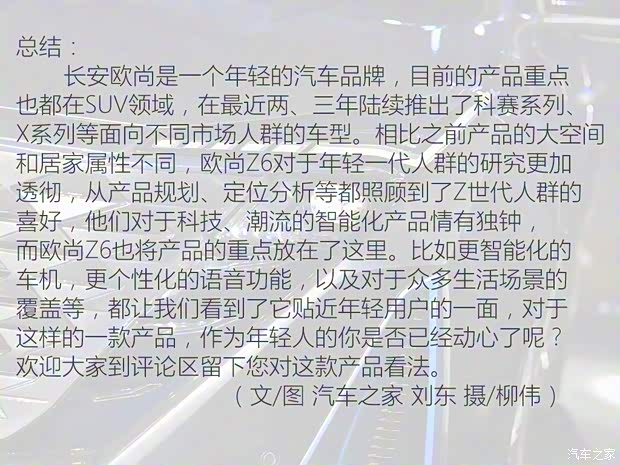 总结：

长安欧尚是一个年轻的汽车品牌，目前的产品重点也都在SUV领域，在最近两、三年陆续推出了科赛系列、X系列等面向不同市场人群的车型。相比之前产品的大空间和居家属性不同，欧尚Z6对于年轻一代人群的研究更加透彻，从产品规划、定位分析等都照顾到了Z世代人群的喜好，他们对于科技、潮流的智能化产品情有独钟，而欧尚Z6也将产品的重点放在了这里。比如更智能化的车机，更个性化的语音功能，以及对于众多生活场景的覆盖等，都让我们看到了它贴近年轻用户的一面，对于这样的一款产品，作为年轻人的你是否已经动心了呢？欢迎大家到评论区留下您对这款产品看法。

（文/图 汽车之家 刘东 摄/柳伟）

汽车之家